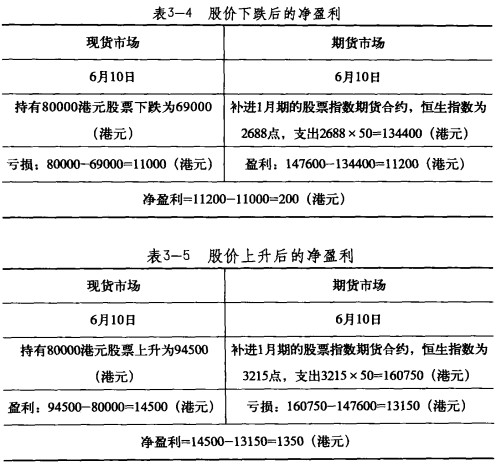 表3-4　股价下跌后的净盈利

| 现货市场 | 期货市场 |
|---|---|
| 6月10日 | 6月10日 |
| 持有80000港元股票下跌为69000（港元） | 补进1月期的股票指数期货合约，恒生指数为2688点，支出$2688 \times 50=134400$（港元） |
| 亏损：80000-69000=11000（港元） | 盈利：147600-134400=11200（港元） |
| 净盈利=11200-11000=200（港元） | |

表3-5　股价上升后的净盈利

| 现货市场 | 期货市场 |
|---|---|
| 6月10日 | 6月10日 |
| 持有80000港元股票上升为94500（港元） | 补进1月期的股票指数期货合约，恒生指数为3215点，支出$3215 \times 50=160750$（港元） |
| 盈利：94500-80000=14500（港元） | 亏损：160750-147600=13150（港元） |
| 净盈利=14500-13150=1350（港元） | |